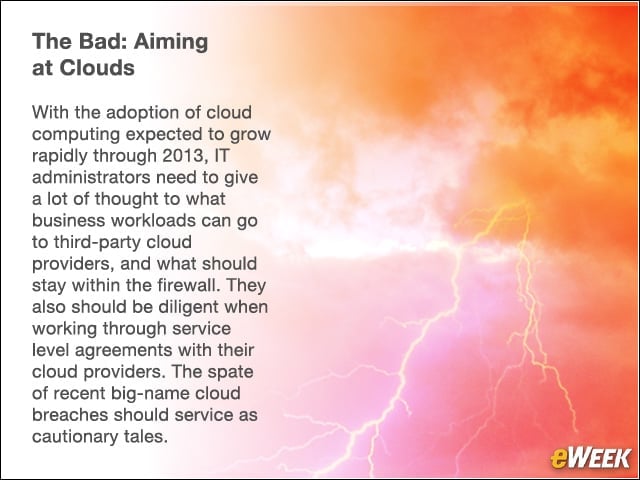 The Bad: Aiming at Clouds

With the adoption of cloud computing expected to grow rapidly through 2013, IT administrators need to give a lot of thought to what business workloads can go to third-party cloud providers, and what should stay within the firewall. They also should be diligent when working through service level agreements with their cloud providers. The spate of recent big-name cloud breaches should service as cautionary tales.

eWEEK